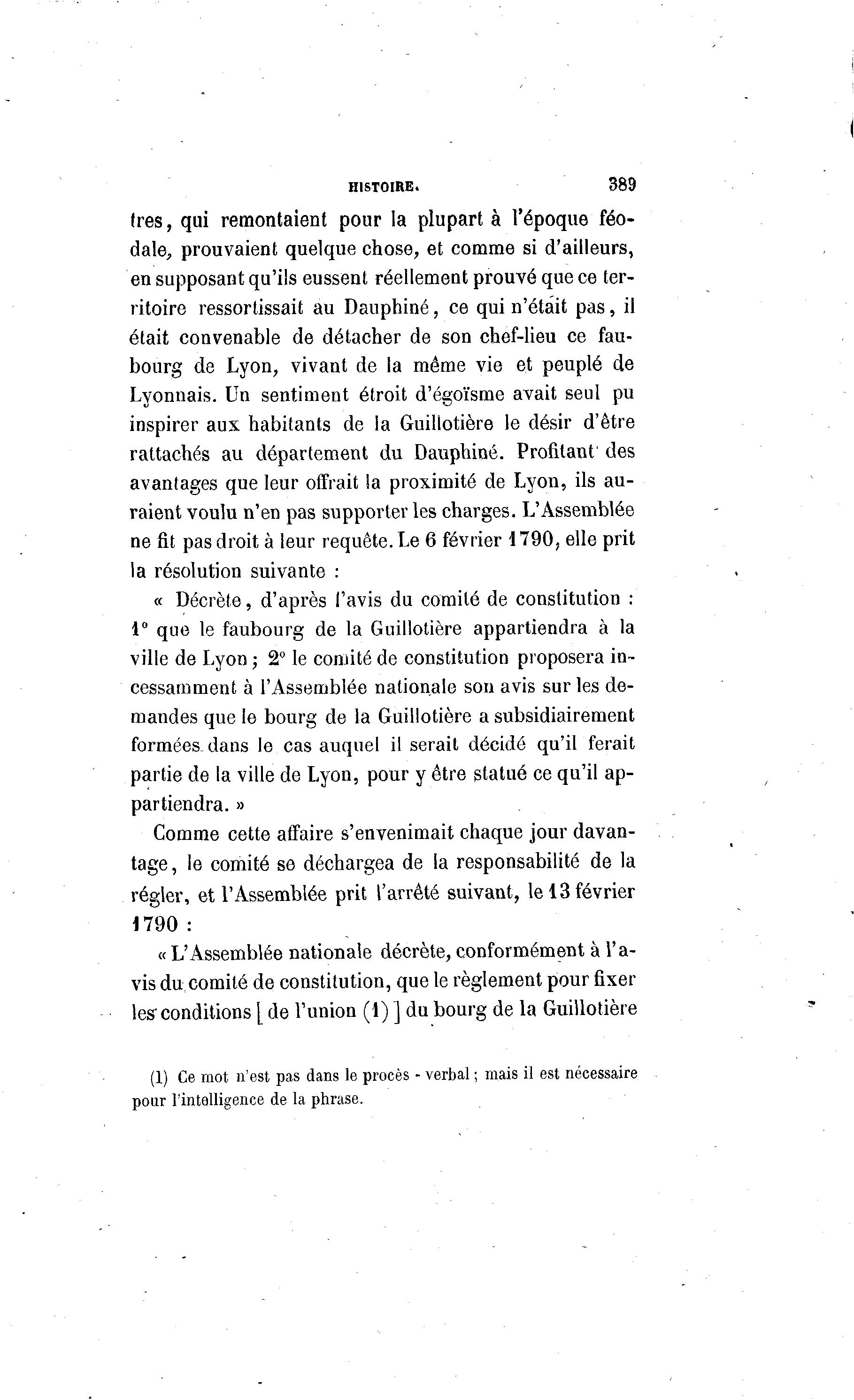 HISTOIRE. 389

tres, qui remontaient pour la plupart à l'époque féodale, prouvaient quelque chose, et comme si d'ailleurs, en supposant qu'ils eussent réellement prouvé que ce territoire ressortissait au Dauphiné, ce qui n'était pas, il était convenable de détacher de son chef-lieu ce faubourg de Lyon, vivant de la même vie et peuplé de Lyonnais. Un sentiment étroit d'égoïsme avait seul pu inspirer aux habitants de la Guillotière le désir d'être rattachés au département du Dauphiné. Profitant des avantages que leur offrait la proximité de Lyon, ils auraient voulu n'en pas supporter les charges. L'Assemblée ne fit pas droit à leur requête. Le 6 février 1790, elle prit la résolution suivante :

« Décrète, d'après l'avis du comité de constitution : 1° que le faubourg de la Guillotière appartiendra à la ville de Lyon ; 2° le comité de constitution proposera incessamment à l'Assemblée nationale son avis sur les demandes que le bourg de la Guillotière a subsidiairement formées dans le cas auquel il serait décidé qu'il ferait partie de la ville de Lyon, pour y être statué ce qu'il appartiendra. »

Comme cette affaire s'envenimait chaque jour davantage, le comité se déchargea de la responsabilité de la régler, et l'Assemblée prit l'arrêté suivant, le 13 février 1790 :

« L'Assemblée nationale décrète, conformément à l'avis du comité de constitution, que le règlement pour fixer les conditions [ de l'union (1) ] du bourg de la Guillotière

(1) Ce mot n'est pas dans le procès - verbal ; mais il est nécessaire pour l'intelligence de la phrase.